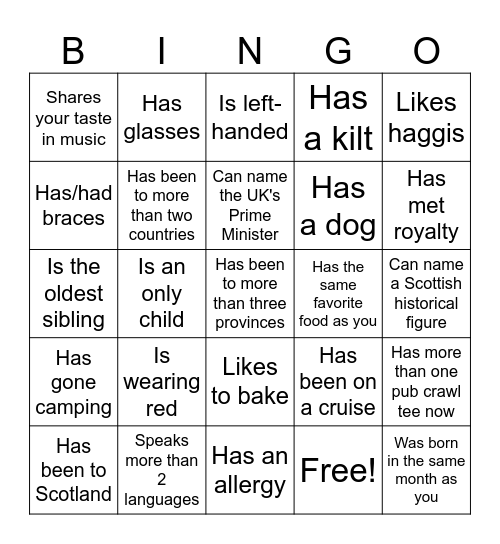 | B | I | N | G | O |
|---|---|---|---|---|
| Shares your taste in music | Has glasses | Is left-handed | Has a kilt | Likes haggis |
| Has/had braces | Has been to more than two countries | Can name the UK's Prime Minister | Has a dog | Has met royalty |
| Is the oldest sibling | Is an only child | Has been to more than three provinces | Has the same favorite food as you | Can name a Scottish historical figure |
| Has gone camping | Is wearing red | Likes to bake | Has been on a cruise | Has more than one pub crawl tee now |
| Has been to Scotland | Speaks more than 2 languages | Has an allergy | Free! | Was born in the same month as you |